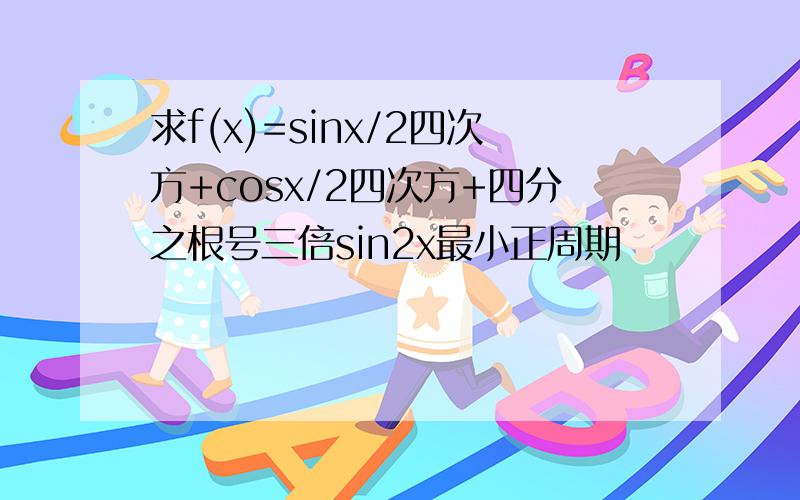 求f(x)=sinx/2四次方+cosx/2四次方+四分之根号三倍sin2x最小正周期